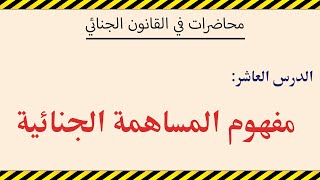 محاضرات في القانون الجنائي

الدرس العاشر:

مفهوم المساهمة الجنائية